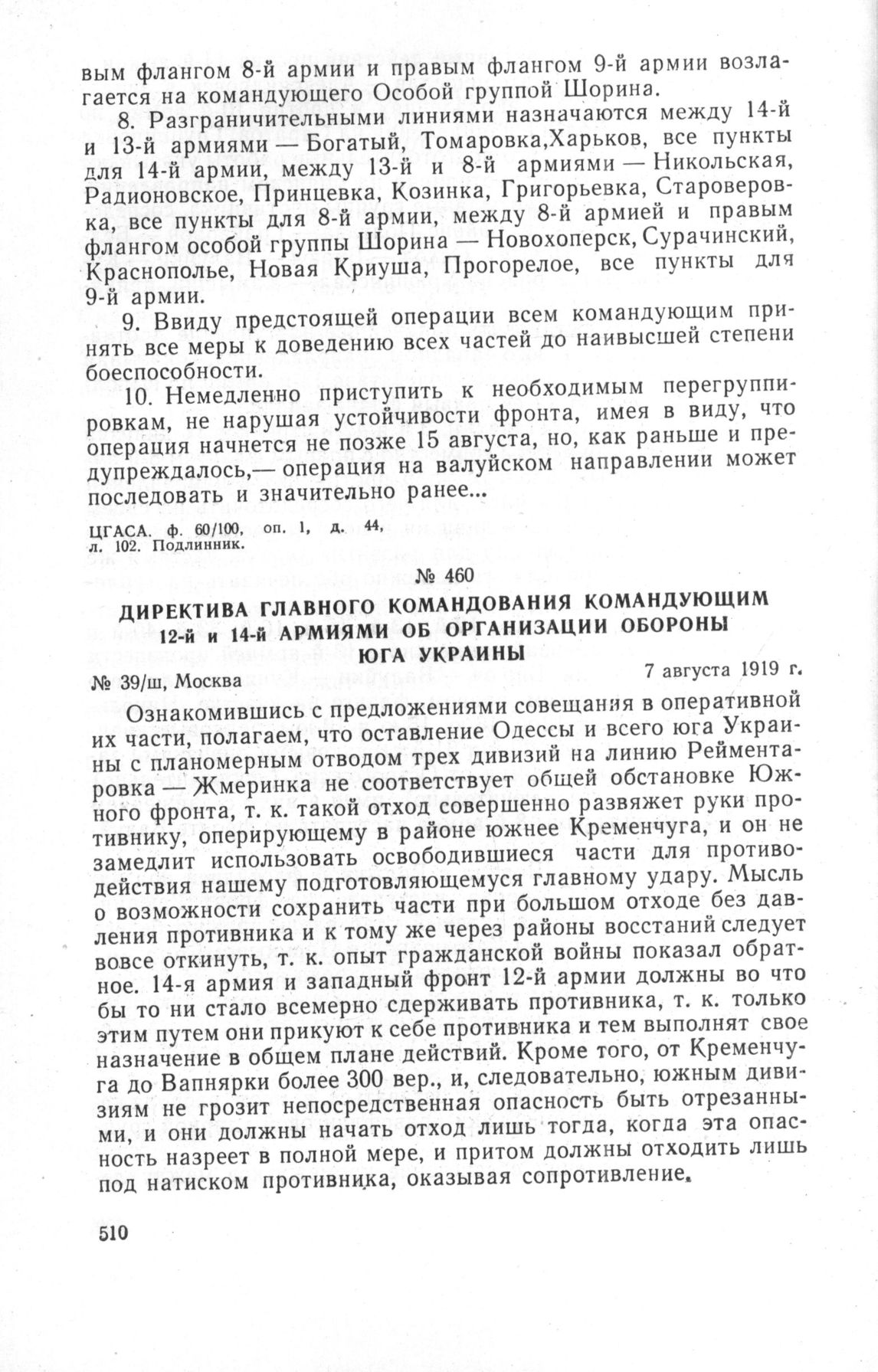 вым флангом 8-й армии и правым флангом 9-й армии возлагается на командующего Особой группой Шорина.

8. Разграничительными линиями назначаются между 14-й и 13-й армиями — Богатый, Томаровка,Харьков, все пункты для 14-й армии, между 13-й и 8-й армиями — Никольская, Радионовское, Принцевка, Козинка, Григорьевка, Староверовка, все пункты для 8-й армии, между 8-й армией и правым флангом особой группы Шорина — Новохоперск, Сурачинский, Краснополье, Новая Криуша, Прогорелое, все пункты для 9-й армии.

9. Ввиду предстоящей операции всем командующим принять все меры к доведению всех частей до наивысшей степени боеспособности.

10. Немедленно приступить к необходимым перегруппировкам, не нарушая устойчивости фронта, имея в виду, что операция начнется не позже 15 августа, но, как раньше и предупреждалось,— операция на валуйском направлении может последовать и значительно ранее...

ЦГАСА. ф. 60/100, оп. 1, д. 44, л. 102. Подлинник.

№ 460

ДИРЕКТИВА ГЛАВНОГО КОМАНДОВАНИЯ КОМАНДУЮЩИМ 12-й и 14-й АРМИЯМИ ОБ ОРГАНИЗАЦИИ ОБОРОНЫ ЮГА УКРАИНЫ

№ 39/ш, Москва

7 августа 1919 г.

Ознакомившись с предложениями совещания в оперативной их части, полагаем, что оставление Одессы и всего юга Украины с планомерным отводом трех дивизий на линию Рейментаровка — Жмеринка не соответствует общей обстановке Южного фронта, т. к. такой отход совершенно развяжет руки противнику, оперирующему в районе южнее Кременчуга, и он не замедлит использовать освободившиеся части для противодействия нашему подготовляющемуся главному удару. Мысль о возможности сохранить части при большом отходе без давления противника и к тому же через районы восстаний следует вовсе откинуть, т. к. опыт гражданской войны показал обратное. 14-я армия и западный фронт 12-й армии должны во что бы то ни стало всемерно сдерживать противника, т. к. только этим путем они прикуют к себе противника и тем выполнят свое назначение в общем плане действий. Кроме того, от Кременчуга до Вапнярки более 300 вер., и, следовательно, южным дивизиям не грозит непосредственная опасность быть отрезанными, и они должны начать отход лишь тогда, когда эта опасность назреет в полной мере, и притом должны отходить лишь под натиском противника, оказывая сопротивление.

510